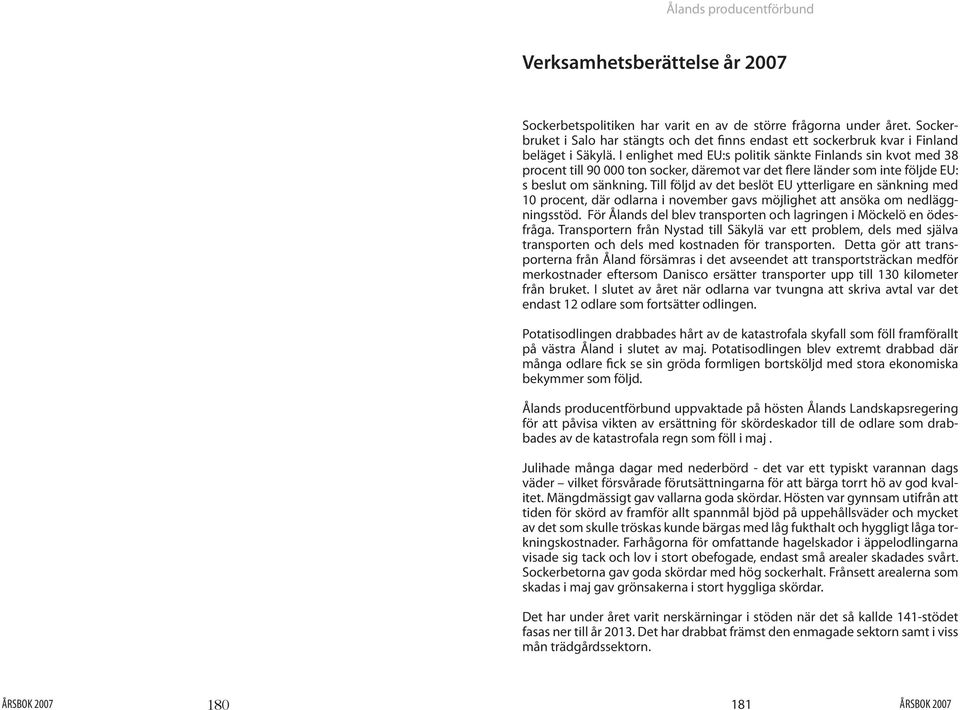 Ålands producentförbund

Verksamhetsberättelse år 2007

Sockerbetspolitiken har varit en av de större frågorna under året. Sockerbruket i Salo har stängts och det finns endast ett sockerbruk kvar i Finland beläget i Säkylä. I enlighet med EU:s politik sänkte Finlands sin kvot med 38 procent till 90 000 ton socker, däremot var det flere länder som inte följde EU:s beslut om sänkning. Till följd av det beslöt EU ytterligare en sänkning med 10 procent, där odlarna i november gavs möjlighet att ansöka om nedläggningsstöd. För Ålands del blev transporten och lagringen i Möckelö en ödesfråga. Transportern från Nystad till Säkylä var ett problem, dels med själva transporten och dels med kostnaden för transporten. Detta gör att transporterna från Åland försämras i det avseendet att transportsträckan medför merkostnader eftersom Danisco ersätter transporter upp till 130 kilometer från bruket. I slutet av året när odlarna var tvungna att skriva avtal var det endast 12 odlare som fortsätter odlingen.

Potatisodlingen drabbades hårt av de katastrofala skyfall som föll framförallt på västra Åland i slutet av maj. Potatisodlingen blev extremt drabbad där många odlare fick se sin gröda formligen bortsköljd med stora ekonomiska bekymmer som följd.

Ålands producentförbund uppvaktade på hösten Ålands Landskapsregering för att påvisa vikten av ersättning för skördeskador till de odlare som drabbades av de katastrofala regn som föll i maj .

Julihade många dagar med nederbörd - det var ett typiskt varannan dags väder – vilket försvårade förutsättningarna för att bärga torrt hö av god kvalitet. Mängdmässigt gav vallarna goda skördar. Hösten var gynnsam utifrån att tiden för skörd av framför allt spannmål bjöd på uppehållsväder och mycket av det som skulle tröskas kunde bärgas med låg fukthalt och hyggligt låga torkningskostnader. Farhågorna för omfattande hagelskador i äppelodlingarna visade sig tack och lov i stort obefogade, endast små arealer skadades svårt. Sockerbetorna gav goda skördar med hög sockerhalt. Frånsett arealerna som skadas i maj gav grönsakerna i stort hyggliga skördar.

Det har under året varit nerskärningar i stöden när det så kallde 141-stödet fasas ner till år 2013. Det har drabbat främst den enmagade sektorn samt i viss mån trädgårdssektorn.

ÅRSBOK 2007 180

181 ÅRSBOK 2007